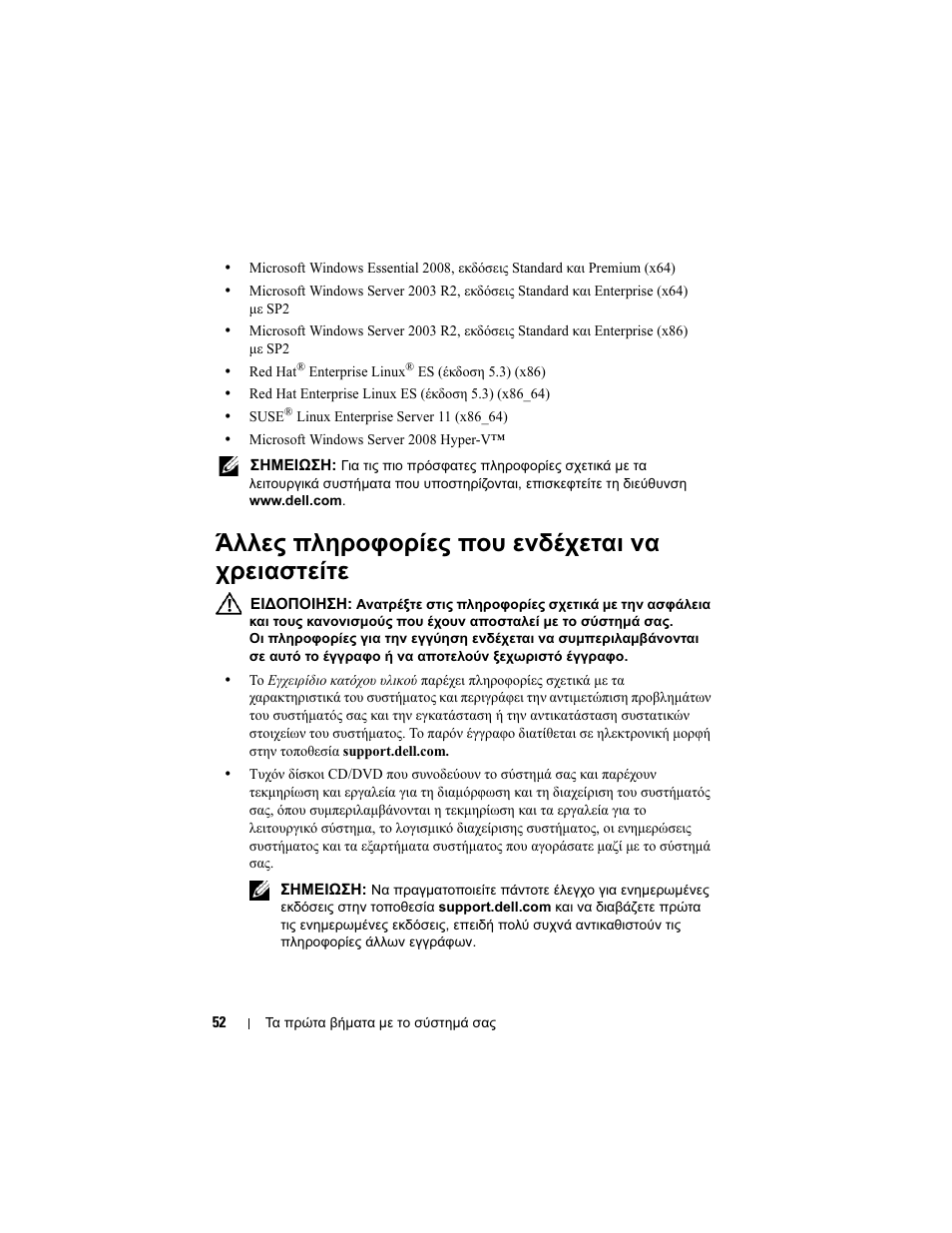 • Microsoft Windows Essential 2008, εκδόσεις Standard και Premium (x64)

• Microsoft Windows Server 2003 R2, εκδόσεις Standard και Enterprise (x64) με SP2

• Microsoft Windows Server 2003 R2, εκδόσεις Standard και Enterprise (x86) με SP2

• Red Hat® Enterprise Linux® ES (έκδοση 5.3) (x86)

• Red Hat Enterprise Linux ES (έκδοση 5.3) (x86_64)

• SUSE® Linux Enterprise Server 11 (x86_64)

• Microsoft Windows Server 2008 Hyper-V™

ΣΗΜΕΙΩΣΗ: Για τις πιο πρόσφατες πληροφορίες σχετικά με τα λειτουργικά συστήματα που υποστηρίζονται, επισκεφτείτε τη διεύθυνση www.dell.com.

Άλλες πληροφορίες που ενδέχεται να χρειαστείτε

ΕΙΔΟΠΟΙΗΣΗ: Ανατρέξτε στις πληροφορίες σχετικά με την ασφάλεια και τους κανονισμούς που έχουν αποσταλεί με το σύστημά σας. Οι πληροφορίες για την εγγύηση ενδέχεται να συμπεριλαμβάνονται σε αυτό το έγγραφο ή να αποτελούν ξεχωριστό έγγραφο.

• Το Εγχειρίδιο κατόχου υλικού παρέχει πληροφορίες σχετικά με τα χαρακτηριστικά του συστήματος και περιγράφει την αντιμετώπιση προβλημάτων του συστήματός σας και την εγκατάσταση ή την αντικατάσταση συστατικών στοιχείων του συστήματος. Το παρόν έγγραφο διατίθεται σε ηλεκτρονική μορφή στην τοποθεσία support.dell.com.

• Τυχόν δίσκοι CD/DVD που συνοδεύουν το σύστημά σας και παρέχουν τεκμηρίωση και εργαλεία για τη διαμόρφωση και τη διαχείριση του συστήματός σας, όπου συμπεριλαμβάνονται η τεκμηρίωση και τα εργαλεία για το λειτουργικό σύστημα, το λογισμικό διαχείρισης συστήματος, οι ενημερώσεις συστήματος και τα εξαρτήματα συστήματος που αγοράσατε μαζί με το σύστημά σας.

ΣΗΜΕΙΩΣΗ: Να πραγματοποιείτε πάντοτε έλεγχο για ενημερωμένες εκδόσεις στην τοποθεσία support.dell.com και να διαβάζετε πρώτα τις ενημερωμένες εκδόσεις, επειδή πολύ συχνά αντικαθιστούν τις πληροφορίες άλλων εγγράφων.

52 | Τα πρώτα βήματα με το σύστημά σας